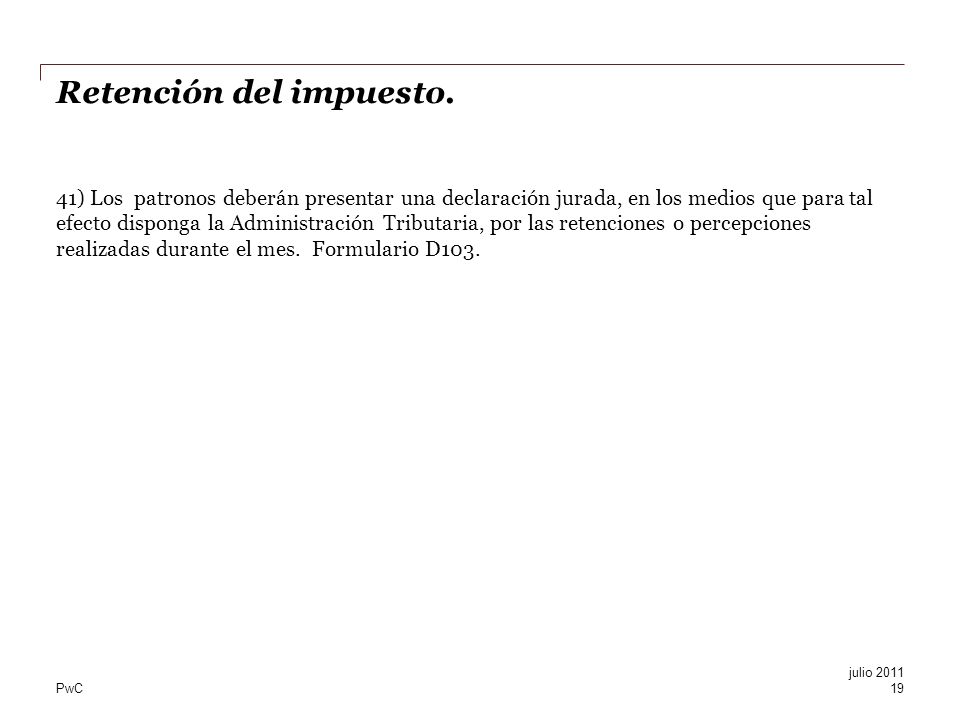 Retención del impuesto.

41) Los patronos deberán presentar una declaración jurada, en los medios que para tal efecto disponga la Administración Tributaria, por las retenciones o percepciones realizadas durante el mes. Formulario D103.

PwC

julio 2011
19